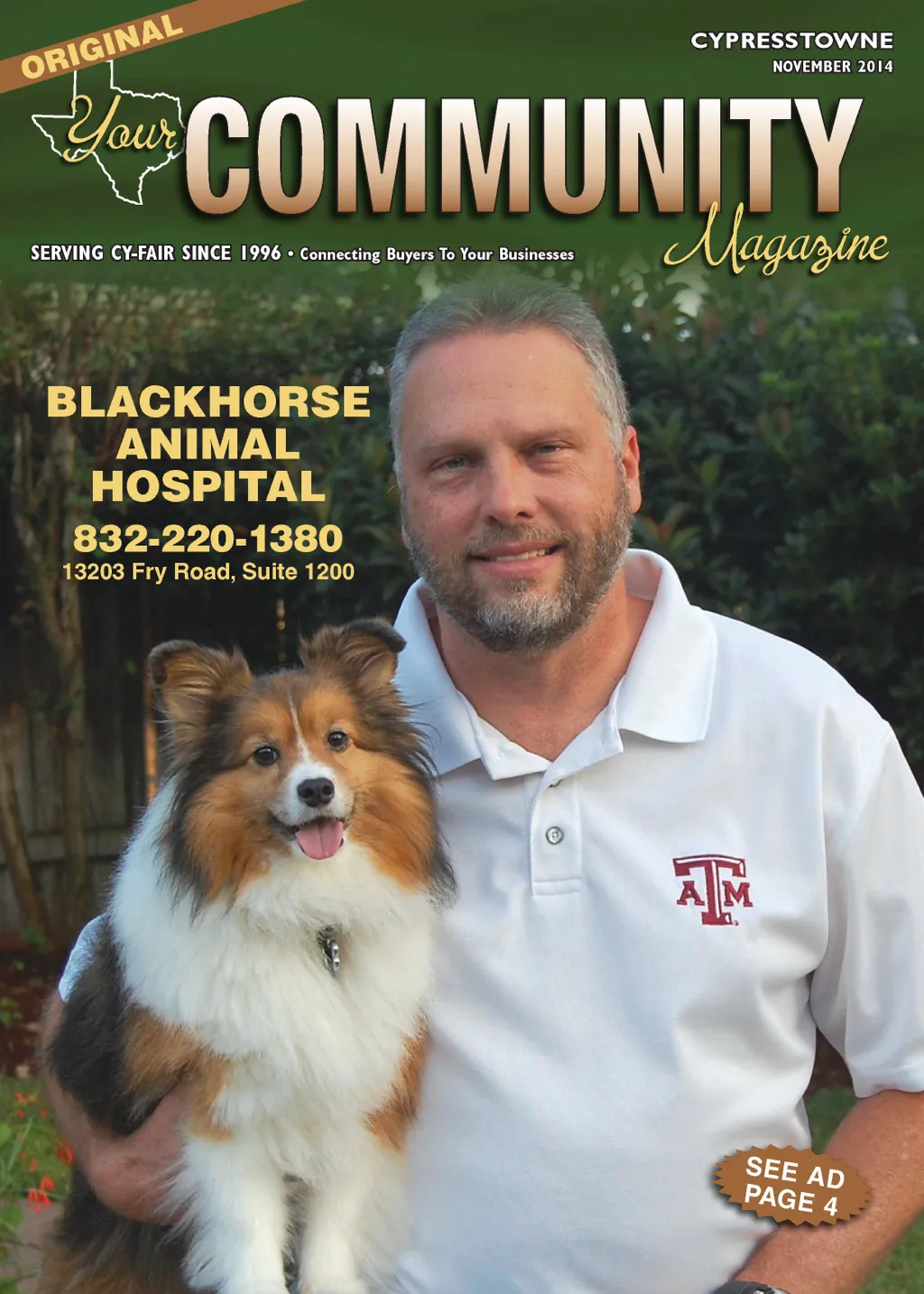 ORIGINAL

CYPRESSTOWNE
NOVEMBER 2014

Your COMMUNITY Magazine

SERVING CY-FAIR SINCE 1996 • Connecting Buyers To Your Businesses

BLACKHORSE
ANIMAL
HOSPITAL

832-220-1380
13203 Fry Road, Suite 1200

ATM

SEE AD
PAGE 4